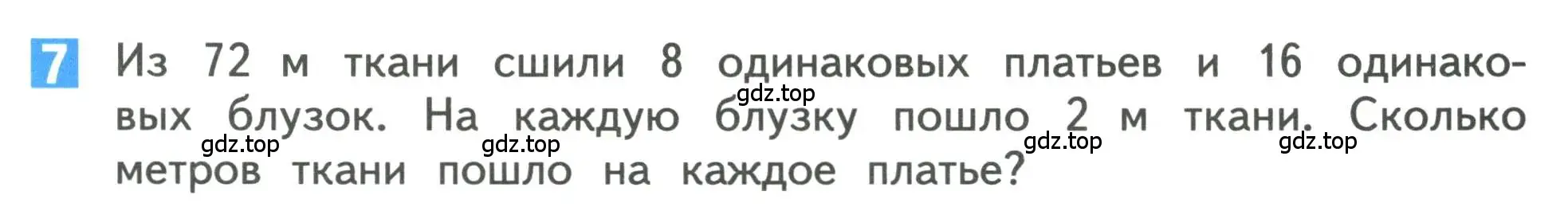 7 Из 72 м ткани сшили 8 одинаковых платьев и 16 одинаковых блузок. На каждую блузку пошло 2 м ткани. Сколько метров ткани пошло на каждое платье?

gdz.top gdz.top gdz.top gdz.top gdz.top